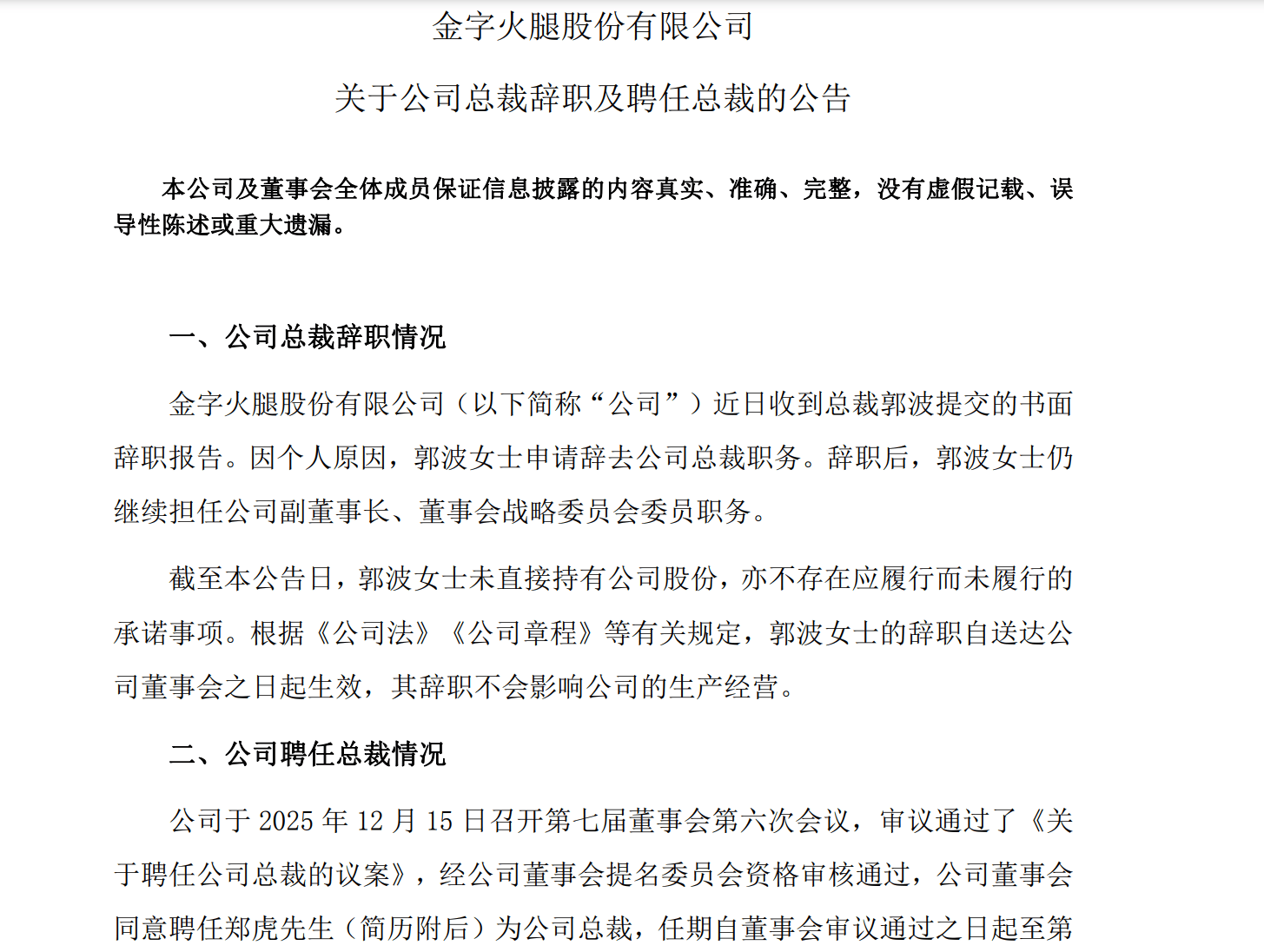 金字火腿股份有限公司

关于公司总裁辞职及聘任总裁的公告

本公司及董事会全体成员保证信息披露的内容真实、准确、完整，没有虚假记载、误导性陈述或重大遗漏。

一、公司总裁辞职情况

金字火腿股份有限公司（以下简称“公司”）近日收到总裁郭波提交的书面辞职报告。因个人原因，郭波女士申请辞去公司总裁职务。辞职后，郭波女士仍继续担任公司副董事长、董事会战略委员会委员职务。

截至本公告日，郭波女士未直接持有公司股份，亦不存在应履行而未履行的承诺事项。根据《公司法》《公司章程》等有关规定，郭波女士的辞职自送达公司董事会之日起生效，其辞职不会影响公司的生产经营。

二、公司聘任总裁情况

公司于 2025 年 12 月 15 日召开第七届董事会第六次会议，审议通过了《关于聘任公司总裁的议案》，经公司董事会提名委员会资格审核通过，公司董事会同意聘任郑虎先生（简历附后）为公司总裁，任期自董事会审议通过之日起至第